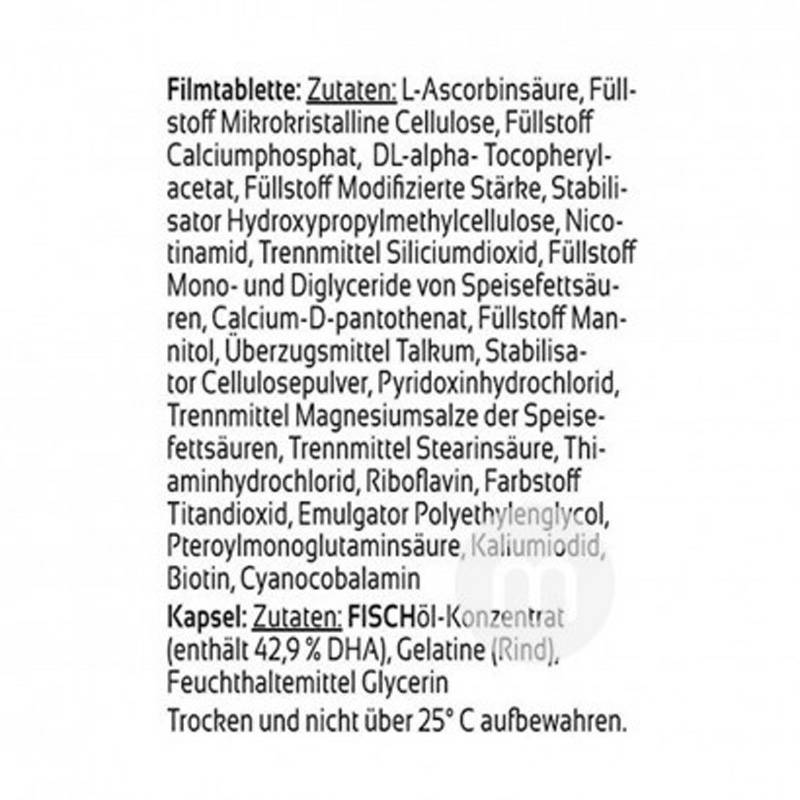 Filmtablette: Zutaten: L-Ascorbinsäure, Füllstoff Mikrokristalline Cellulose, Füllstoff Calciumphosphat, DL-alpha- Tocopherylacetat, Füllstoff Modifizierte Stärke, Stabilisator Hydroxypropylmethylcellulose, Nicotinamid, Trennmittel Siliciumdioxid, Füllstoff Mono- und Diglyceride von Speisefettsäuren, Calcium-D-pantothenat, Füllstoff Mannitol, Überzugsmittel Talkum, Stabilisator Cellulosepulver, Pyridoxinhydrochlorid, Trennmittel Magnesiumsalze der Speisefettsäuren, Trennmittel Stearinsäure, Thiaminhydrochlorid, Riboflavin, Farbstoff Titandioxid, Emulgator Polyethylenglycol, Pteroylmonoglutaminsäure, Kaliumiodid, Biotin, Cyanocobalamin

Kapsel: Zutaten: FISCHöl-Konzentrat (enthält 42,9 % DHA), Gelatine (Rind), Feuchthaltemittel Glycerin

Trocken und nicht über 25° C aufbewahren.